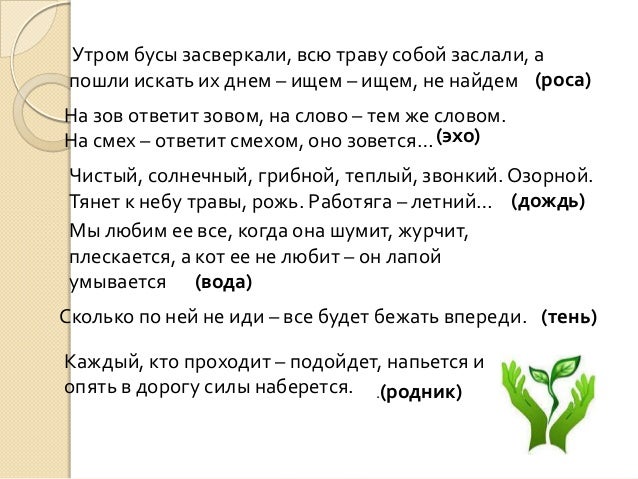 Утром бусы засверкали, всю траву собой заслали, а пошли искать их днем – ищем – ищем, не найдем (роса)

На зов ответит зовом, на слово – тем же словом.
На смех – ответит смехом, оно зовется... (эхо)

Чистый, солнечный, грибной, теплый, звонкий. Озорной. Тянет к небу травы, рожь. Работяга – летний... (дождь)

Мы любим ее все, когда она шумит, журчит, плескается, а кот ее не любит – он лапой умывается (вода)

Сколько по ней не иди – все будет бежать впереди. (тень)

Каждый, кто проходит – подойдет, напьется и опять в дорогу силы наберется. .(родник)